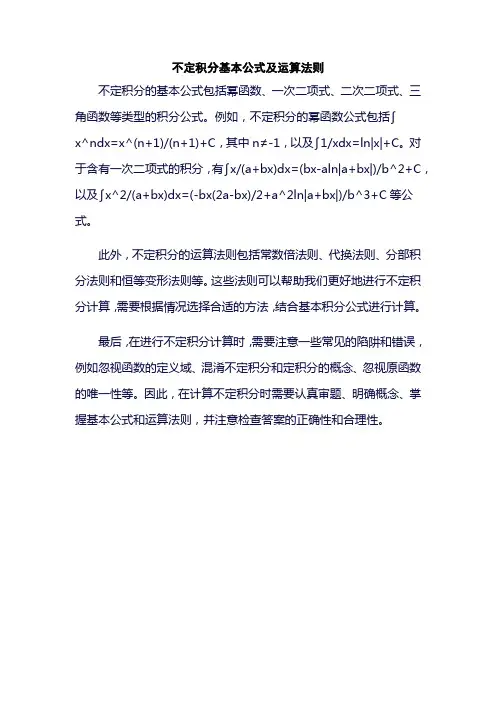 不定积分基本公式及运算法则

不定积分的基本公式包括幂函数、一次二项式、二次二项式、三角函数等类型的积分公式。例如，不定积分的幂函数公式包括∫x^ndx=x^(n+1)/(n+1)+C，其中 n≠-1，以及∫1/xdx=ln|x|+C。对于含有一次二项式的积分，有∫x/(a+bx)dx=(bx-aln|a+bx|)/b^2+C，以及∫x^2/(a+bx)dx=(-bx(2a-bx)/2+a^2ln|a+bx|)/b^3+C 等公式。

此外，不定积分的运算法则包括常数倍法则、代换法则、分部积分法则和恒等变形法则等。这些法则可以帮助我们更好地进行不定积分计算，需要根据情况选择合适的方法，结合基本积分公式进行计算。

最后，在进行不定积分计算时，需要注意一些常见的陷阱和错误，例如忽视函数的定义域、混淆不定积分和定积分的概念、忽视原函数的唯一性等。因此，在计算不定积分时需要认真审题、明确概念、掌握基本公式和运算法则，并注意检查答案的正确性和合理性。